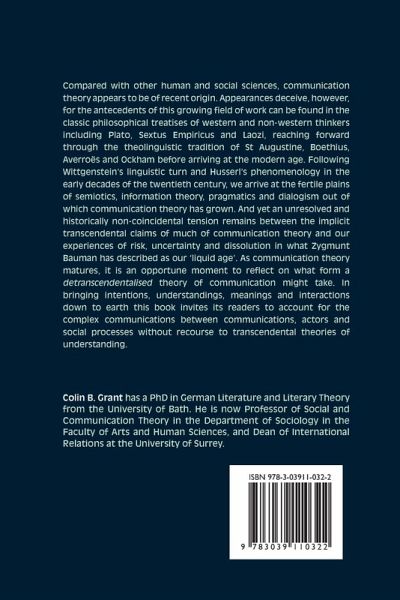 Compared with other human and social sciences, communication theory appears to be of recent origin. Appearances deceive, however, for the antecedents of this growing field of work can be found in the classic philosophical treatises of western and non-western thinkers including Plato, Sextus Empiricus and Laozi, reaching forward through the theolinguistic tradition of St Augustine, Boethius, Averroës and Ockham before arriving at the modern age. Following Wittgenstein's linguistic turn and Husserl's phenomenology in the early decades of the twentieth century, we arrive at the fertile plains of semiotics, information theory, pragmatics and dialogism out of which communication theory has grown. And yet an unresolved and historically non-coincidental tension remains between the implicit transcendental claims of much of communication theory and our experiences of risk, uncertainty and dissolution in what Zygmunt Bauman has described as our 'liquid age'. As communication theory matures, it is an opportune moment to reflect on what form a detranscendentalised theory of communication might take. In bringing intentions, understandings, meanings and interactions down to earth this book invites its readers to account for the complex communications between communications, actors and social processes without recourse to transcendental theories of understanding.

Colin B. Grant has a PhD in German Literature and Literary Theory from the University of Bath. He is now Professor of Social and Communication Theory in the Department of Sociology in the Faculty of Arts and Human Sciences, and Dean of International Relations at the University of Surrey.

ISBN 978-3-03911-032-2

9 783039 110322